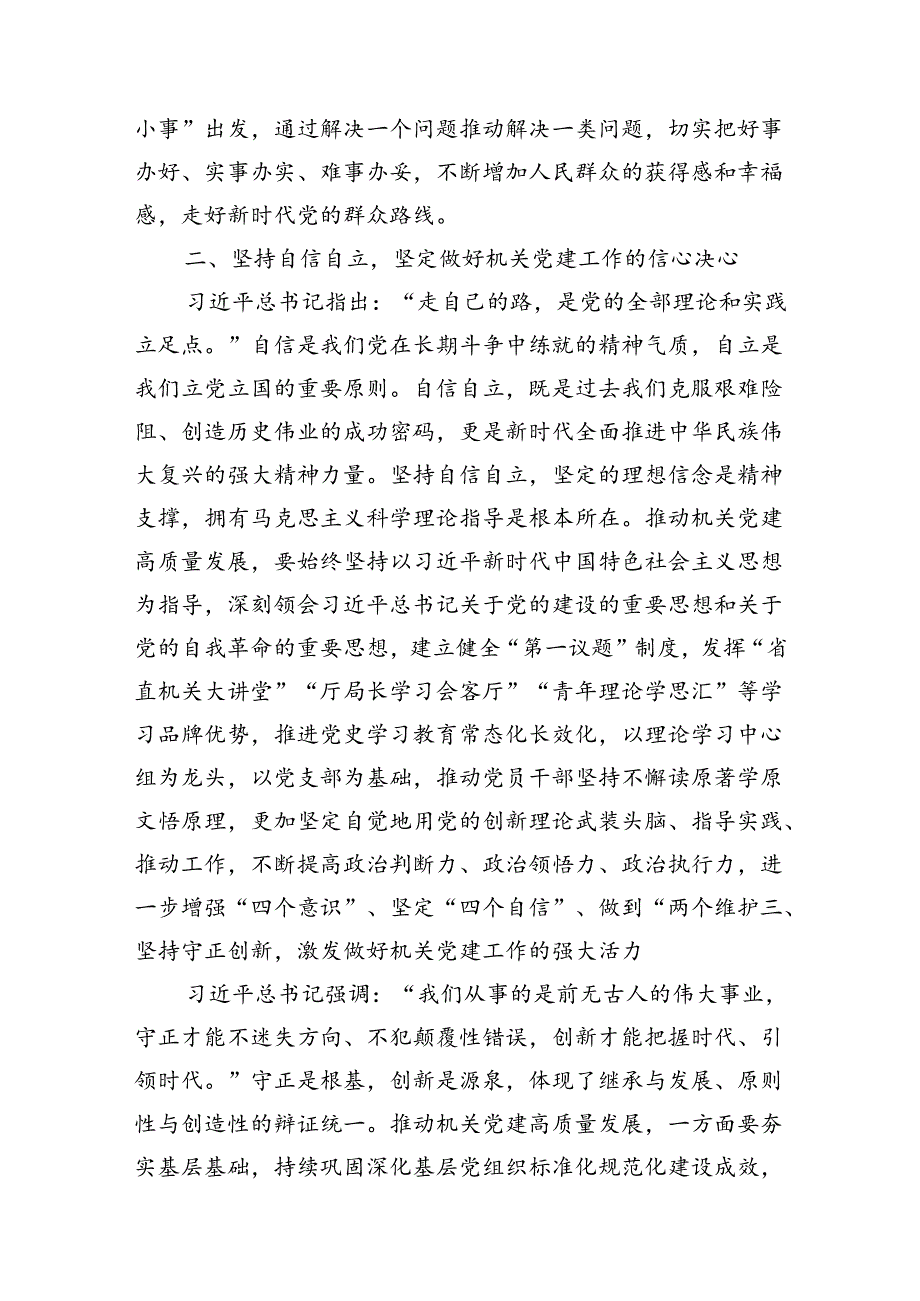 小事”出发，通过解决一个问题推动解决一类问题，切实把好事办好、实事办实、难事办妥，不断增加人民群众的获得感和幸福感，走好新时代党的群众路线。

二、坚持自信自立，坚定做好机关党建工作的信心决心

习近平总书记指出：“走自己的路，是党的全部理论和实践立足点。”自信是我们党在长期斗争中练就的精神气质，自立是我们立党立国的重要原则。自信自立，既是过去我们克服艰难险阻、创造历史伟业的成功密码，更是新时代全面推进中华民族伟大复兴的强大精神力量。坚持自信自立，坚定的理想信念是精神支撑，拥有马克思主义科学理论指导是根本所在。推动机关党建高质量发展，要始终坚持以习近平新时代中国特色社会主义思想为指导，深刻领会习近平总书记关于党的建设的重要思想和关于党的自我革命的重要思想，建立健全“第一议题”制度，发挥“省直机关大讲堂”“厅局长学习会客厅”“青年理论学思汇”等学习品牌优势，推进党史学习教育常态化长效化，以理论学习中心组为龙头，以党支部为基础，推动党员干部坚持不懈读原著学原文悟原理，更加坚定自觉地用党的创新理论武装头脑、指导实践、推动工作，不断提高政治判断力、政治领悟力、政治执行力，进一步增强“四个意识”、坚定“四个自信”、做到“两个维护三、坚持守正创新，激发做好机关党建工作的强大活力

习近平总书记强调：“我们从事的是前无古人的伟大事业，守正才能不迷失方向、不犯颠覆性错误，创新才能把握时代、引领时代。”守正是根基，创新是源泉，体现了继承与发展、原则性与创造性的辩证统一。推动机关党建高质量发展，一方面要夯实基层基础，持续巩固深化基层党组织标准化规范化建设成效，